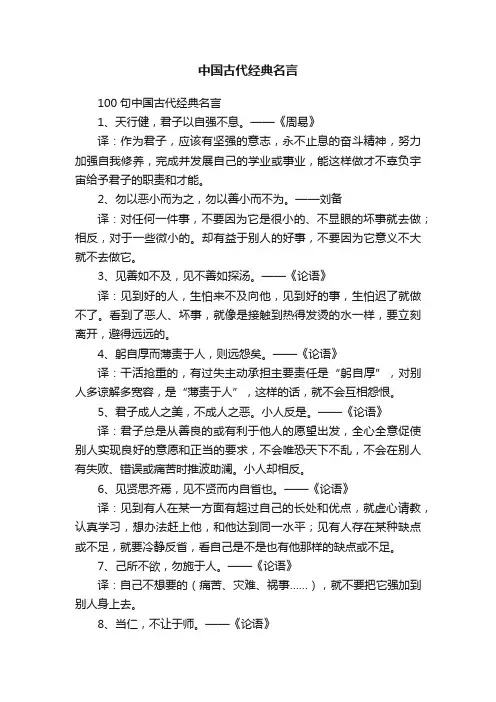 中国古代经典名言

100 句中国古代经典名言

1、天行健，君子以自强不息。——《周易》

译：作为君子，应该有坚强的意志，永不止息的奋斗精神，努力加强自我修养，完成并发展自己的学业或事业，能这样做才不辜负宇宙给予君子的职责和才能。

2、勿以恶小而为之，勿以善小而不为。——刘备

译：对任何一件事，不要因为它是很小的、不显眼的坏事就去做；相反，对于一些微小的。却有益于别人的好事，不要因为它意义不大就不去做它。

3、见善如不及，见不善如探汤。——《论语》

译：见到好的人，生怕来不及向他，见到好的事，生怕迟了就做不了。看到了恶人、坏事，就像是接触到热得发烫的水一样，要立刻离开，避得远远的。

4、躬自厚而薄责于人，则远怨矣。——《论语》

译：干活抢重的，有过失主动承担主要责任是“躬自厚”，对别人多谅解多宽容，是“薄责于人”，这样的话，就不会互相怨恨。

5、君子成人之美，不成人之恶。小人反是。——《论语》

译：君子总是从善良的或有利于他人的愿望出发，全心全意促使别人实现良好的意愿和正当的要求，不会唯恐天下不乱，不会在别人有失败、错误或痛苦时推波助澜。小人却相反。

6、见贤思齐焉，见不贤而内自省也。——《论语》

译：见到有人在某一方面有超过自己的长处和优点，就虚心请教，认真学习，想办法赶上他，和他达到同一水平；见有人存在某种缺点或不足，就要冷静反省，看自己是不是也有他那样的缺点或不足。

7、己所不欲，勿施于人。——《论语》

译：自己不想要的（痛苦、灾难、祸事……），就不要把它强加到别人身上去。

8、当仁，不让于师。——《论语》